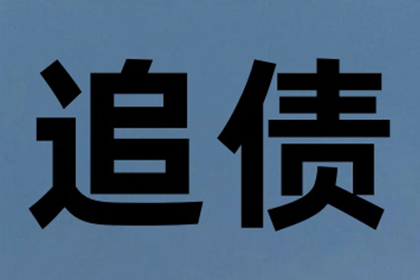 追债